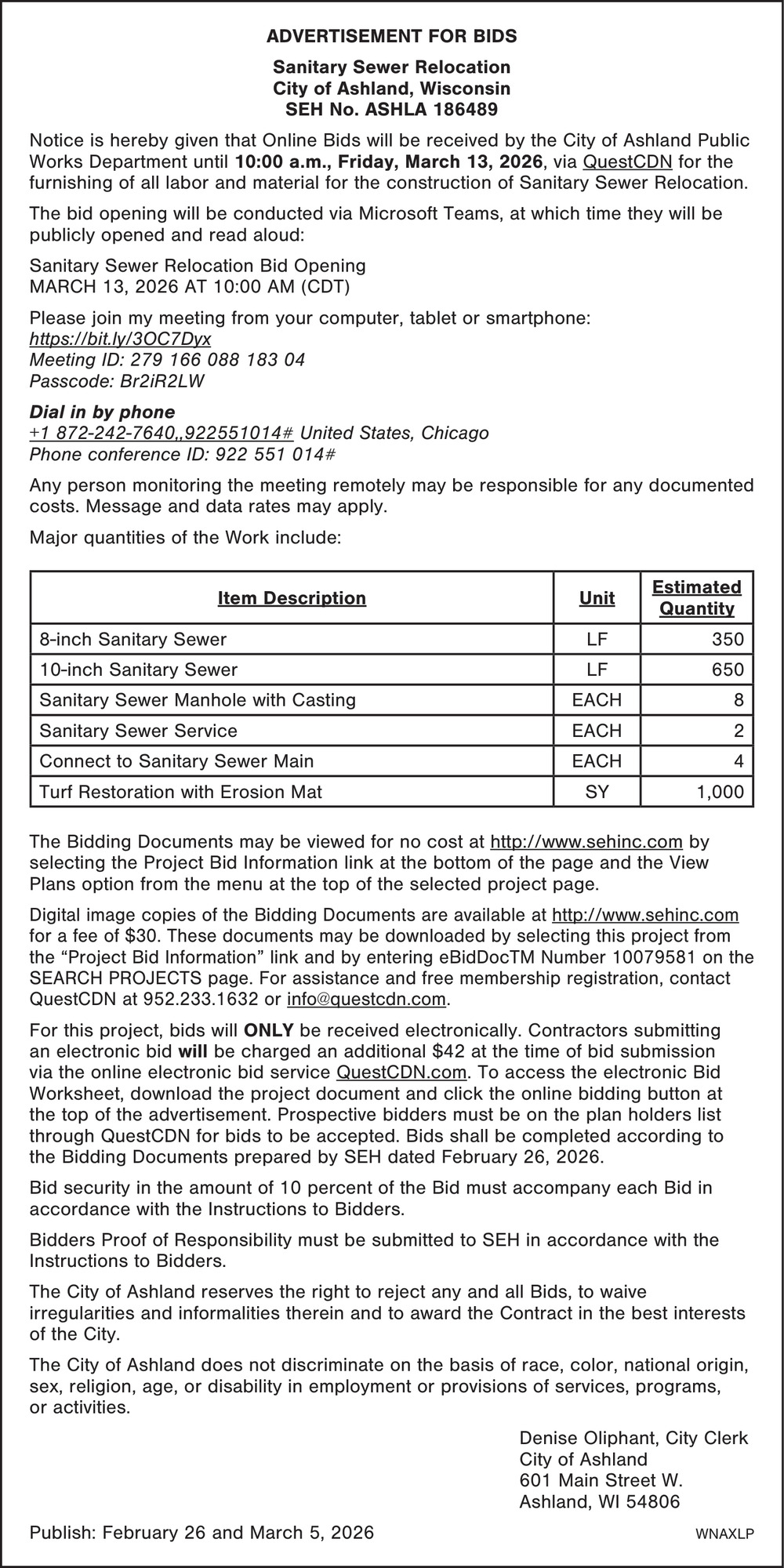 ADVERTISEMENT FOR BIDS

Sanitary Sewer Relocation
City of Ashland, Wisconsin
SEH No. ASHLA 186489

Notice is hereby given that Online Bids will be received by the City of Ashland Public Works Department until 10:00 a.m., Friday, March 13, 2026, via QuestCDN for the furnishing of all labor and material for the construction of Sanitary Sewer Relocation.

The bid opening will be conducted via Microsoft Teams, at which time they will be publicly opened and read aloud:

Sanitary Sewer Relocation Bid Opening
MARCH 13, 2026 AT 10:00 AM (CDT)

Please join my meeting from your computer, tablet or smartphone:
https://bit.ly/3OC7Dyx
Meeting ID: 279 166 088 183 04
Passcode: Br2iR2LW

Dial in by phone
+1 872-242-7640,,922551014# United States, Chicago
Phone conference ID: 922 551 014#

Any person monitoring the meeting remotely may be responsible for any documented costs. Message and data rates may apply.

Major quantities of the Work include:

| Item Description | Unit | Estimated Quantity |
|---|---|---|
| 8-inch Sanitary Sewer | LF | 350 |
| 10-inch Sanitary Sewer | LF | 650 |
| Sanitary Sewer Manhole with Casting | EACH | 8 |
| Sanitary Sewer Service | EACH | 2 |
| Connect to Sanitary Sewer Main | EACH | 4 |
| Turf Restoration with Erosion Mat | SY | 1,000 |

The Bidding Documents may be viewed for no cost at http://www.sehinc.com by selecting the Project Bid Information link at the bottom of the page and the View Plans option from the menu at the top of the selected project page.

Digital image copies of the Bidding Documents are available at http://www.sehinc.com for a fee of $30. These documents may be downloaded by selecting this project from the “Project Bid Information” link and by entering eBidDocTM Number 10079581 on the SEARCH PROJECTS page. For assistance and free membership registration, contact QuestCDN at 952.233.1632 or info@questcdn.com.

For this project, bids will ONLY be received electronically. Contractors submitting an electronic bid will be charged an additional $42 at the time of bid submission via the online electronic bid service QuestCDN.com. To access the electronic Bid Worksheet, download the project document and click the online bidding button at the top of the advertisement. Prospective bidders must be on the plan holders list through QuestCDN for bids to be accepted. Bids shall be completed according to the Bidding Documents prepared by SEH dated February 26, 2026.

Bid security in the amount of 10 percent of the Bid must accompany each Bid in accordance with the Instructions to Bidders.

Bidders Proof of Responsibility must be submitted to SEH in accordance with the Instructions to Bidders.

The City of Ashland reserves the right to reject any and all Bids, to waive irregularities and informalities therein and to award the Contract in the best interests of the City.

The City of Ashland does not discriminate on the basis of race, color, national origin, sex, religion, age, or disability in employment or provisions of services, programs, or activities.

Denise Oliphant, City Clerk
City of Ashland
601 Main Street W.
Ashland, WI 54806

Publish: February 26 and March 5, 2026

WNAXLP